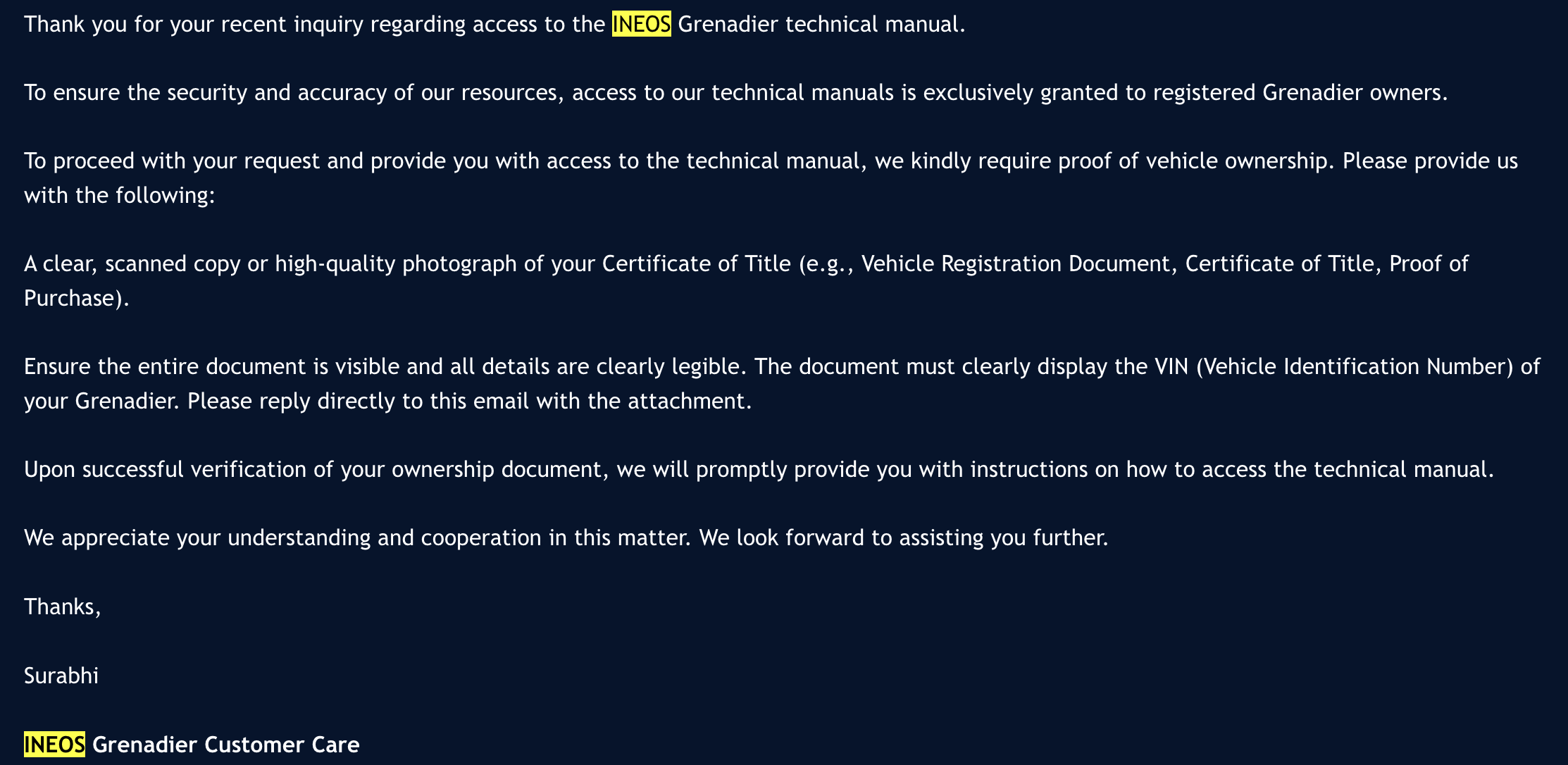 Thank you for your recent inquiry regarding access to the INEOS Grenadier technical manual.

To ensure the security and accuracy of our resources, access to our technical manuals is exclusively granted to registered Grenadier owners.

To proceed with your request and provide you with access to the technical manual, we kindly require proof of vehicle ownership. Please provide us with the following:

A clear, scanned copy or high-quality photograph of your Certificate of Title (e.g., Vehicle Registration Document, Certificate of Title, Proof of Purchase).

Ensure the entire document is visible and all details are clearly legible. The document must clearly display the VIN (Vehicle Identification Number) of your Grenadier. Please reply directly to this email with the attachment.

Upon successful verification of your ownership document, we will promptly provide you with instructions on how to access the technical manual.

We appreciate your understanding and cooperation in this matter. We look forward to assisting you further.

Thanks,

Surabhi

INEOS Grenadier Customer Care